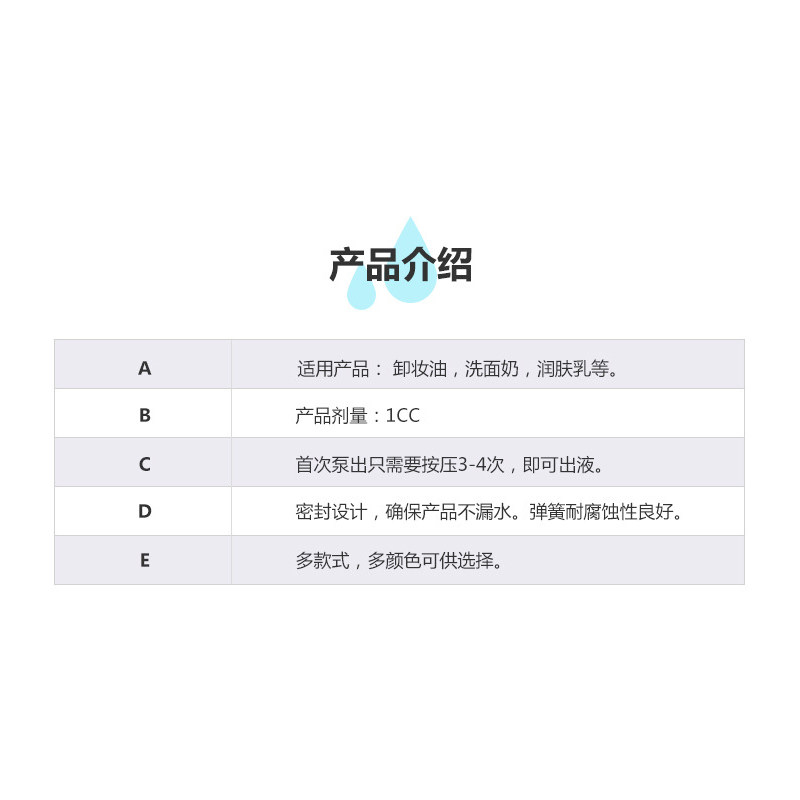 产品介绍

| A | 适用产品：卸妆油，洗面奶，润肤乳等。 |
|---|---|
| B | 产品剂量：1CC |
| C | 首次泵出只需要按压3-4次，即可出液。 |
| D | 密封设计，确保产品不漏水。弹簧耐腐蚀性良好。 |
| E | 多款式，多颜色可供选择。 |